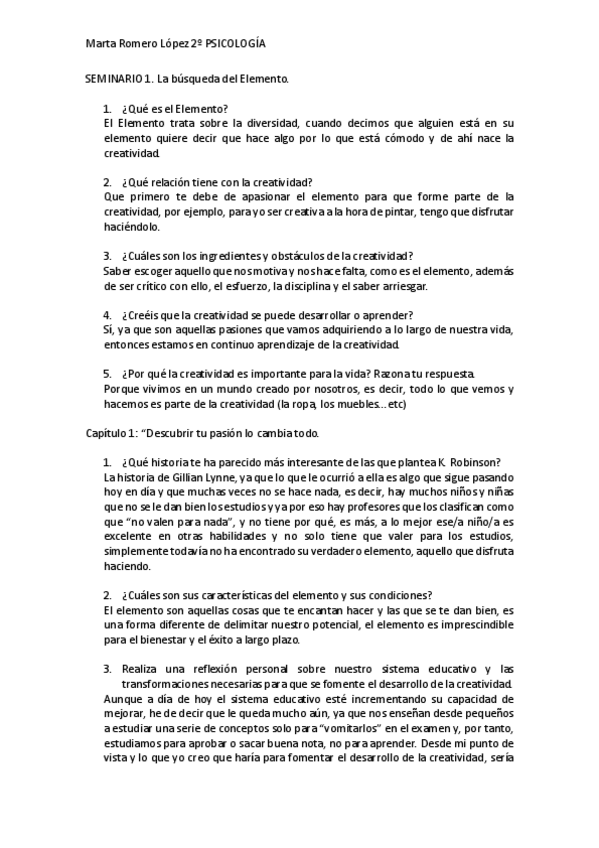 Marta Romero López 2º PSICOLOGÍA

SEMINARIO 1. La búsqueda del Elemento.

1. ¿Qué es el Elemento?
El Elemento trata sobre la diversidad, cuando decimos que alguien está en su elemento quiere decir que hace algo por lo que está cómodo y de ahí nace la creatividad.

2. ¿Qué relación tiene con la creatividad?
Que primero te debe de apasionar el elemento para que forme parte de la creatividad, por ejemplo, para yo ser creativa a la hora de pintar, tengo que disfrutar haciéndolo.

3. ¿Cuáles son los ingredientes y obstáculos de la creatividad?
Saber escoger aquello que nos motiva y nos hace falta, como es el elemento, además de ser crítico con ello, el esfuerzo, la disciplina y el saber arriesgar.

4. ¿Creéis que la creatividad se puede desarrollar o aprender?
Sí, ya que son aquellas pasiones que vamos adquiriendo a lo largo de nuestra vida, entonces estamos en continuo aprendizaje de la creatividad.

5. ¿Por qué la creatividad es importante para la vida? Razona tu respuesta.
Porque vivimos en un mundo creado por nosotros, es decir, todo lo que vemos y hacemos es parte de la creatividad (la ropa, los muebles...etc)

Capítulo 1: "Descubrir tu pasión lo cambia todo.

1. ¿Qué historia te ha parecido más interesante de las que plantea K. Robinson?
La historia de Gillian Lynne, ya que lo que le ocurrió a ella es algo que sigue pasando hoy en día y que muchas veces no se hace nada, es decir, hay muchos niños y niñas que no se le dan bien los estudios y ya por eso hay profesores que los clasifican como que "no valen para nada", y no tiene por qué, es más, a lo mejor ese/a niño/a es excelente en otras habilidades y no solo tiene que valer para los estudios, simplemente todavía no ha encontrado su verdadero elemento, aquello que disfruta haciendo.

2. ¿Cuáles son sus características del elemento y sus condiciones?
El elemento son aquellas cosas que te encantan hacer y las que se te dan bien, es una forma diferente de delimitar nuestro potencial, el elemento es imprescindible para el bienestar y el éxito a largo plazo.

3. Realiza una reflexión personal sobre nuestro sistema educativo y las transformaciones necesarias para que se fomente el desarrollo de la creatividad.
Aunque a día de hoy el sistema educativo esté incrementando su capacidad de mejorar, he de decir que le queda mucho aún, ya que nos enseñan desde pequeños a estudiar una serie de conceptos solo para "vomitarlos" en el examen y, por tanto, estudiamos para aprobar o sacar buena nota, no para aprender. Desde mi punto de vista y lo que yo creo que haría para fomentar el desarrollo de la creatividad, sería